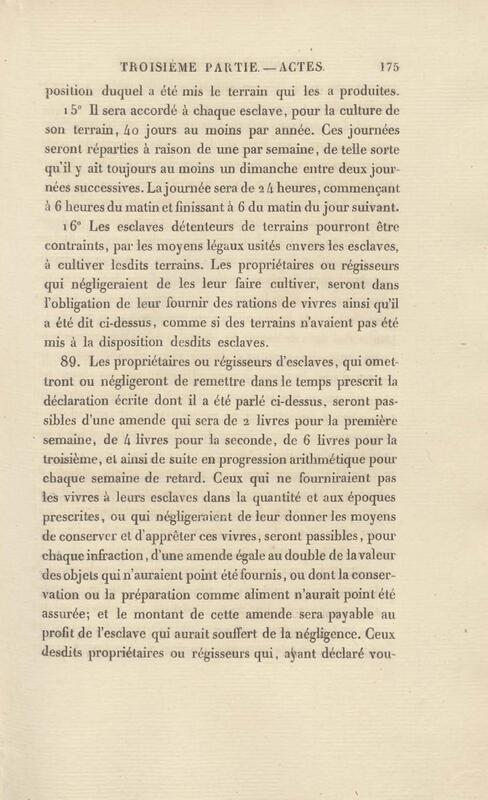 TROISIÈME PARTIE. — ACTES. 175

position duquel a été mis le terrain qui les a produites.

15° Il sera accordé à chaque esclave, pour la culture de son terrain, 40 jours au moins par année. Ces journées seront réparties à raison de une par semaine, de telle sorte qu'il y ait toujours au moins un dimanche entre deux journées successives. La journée sera de 24 heures, commençant à 6 heures du matin et finissant à 6 du matin du jour suivant.

16° Les esclaves détenteurs de terrains pourront être contraints, par les moyens légaux usités envers les esclaves, à cultiver lesdits terrains. Les propriétaires ou régisseurs qui négligeraient de les leur faire cultiver, seront dans l'obligation de leur fournir des rations de vivres ainsi qu'il a été dit ci-dessus, comme si des terrains n'avaient pas été mis à la disposition desdits esclaves.

89. Les propriétaires ou régisseurs d'esclaves, qui omettront ou négligeront de remettre dans le temps prescrit la déclaration écrite dont il a été parlé ci-dessus, seront passibles d'une amende qui sera de 2 livres pour la première semaine, de 4 livres pour la seconde, de 6 livres pour la troisième, et ainsi de suite en progression arithmétique pour chaque semaine de retard. Ceux qui ne fourniraient pas les vivres à leurs esclaves dans la quantité et aux époques prescrites, ou qui négligeraient de leur donner les moyens de conserver et d'apprêter ces vivres, seront passibles, pour chaque infraction, d'une amende égale au double de la valeur des objets qui n'auraient point été fournis, ou dont la conservation ou la préparation comme aliment n'aurait point été assurée; et le montant de cette amende sera payable au profit de l'esclave qui aurait souffert de la négligence. Ceux desdits propriétaires ou régisseurs qui, ayant déclaré vou-